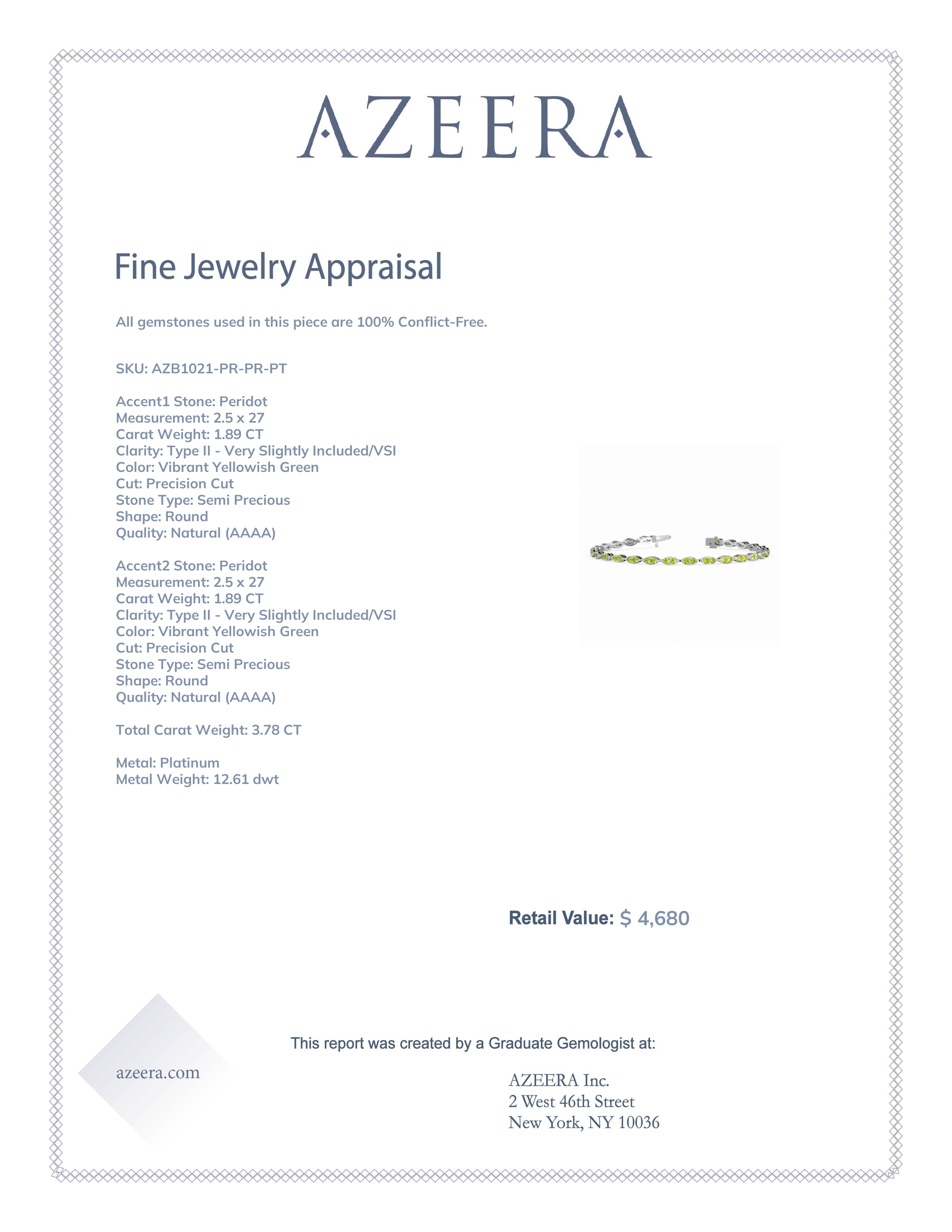 AZEERA

Fine Jewelry Appraisal

All gemstones used in this piece are 100% Conflict-Free.

SKU: AZB1021-PR-PR-PT

Accent1 Stone: Peridot
Measurement: 2.5 x 27
Carat Weight: 1.89 CT
Clarity: Type II - Very Slightly Included/VSI
Color: Vibrant Yellowish Green
Cut: Precision Cut
Stone Type: Semi Precious
Shape: Round
Quality: Natural (AAAA)

Accent2 Stone: Peridot
Measurement: 2.5 x 27
Carat Weight: 1.89 CT
Clarity: Type II - Very Slightly Included/VSI
Color: Vibrant Yellowish Green
Cut: Precision Cut
Stone Type: Semi Precious
Shape: Round
Quality: Natural (AAAA)

Total Carat Weight: 3.78 CT

Metal: Platinum
Metal Weight: 12.61 dwt

Retail Value: $ 4,680

This report was created by a Graduate Gemologist at:

azeera.com

AZEERA Inc.
2 West 46th Street
New York, NY 10036